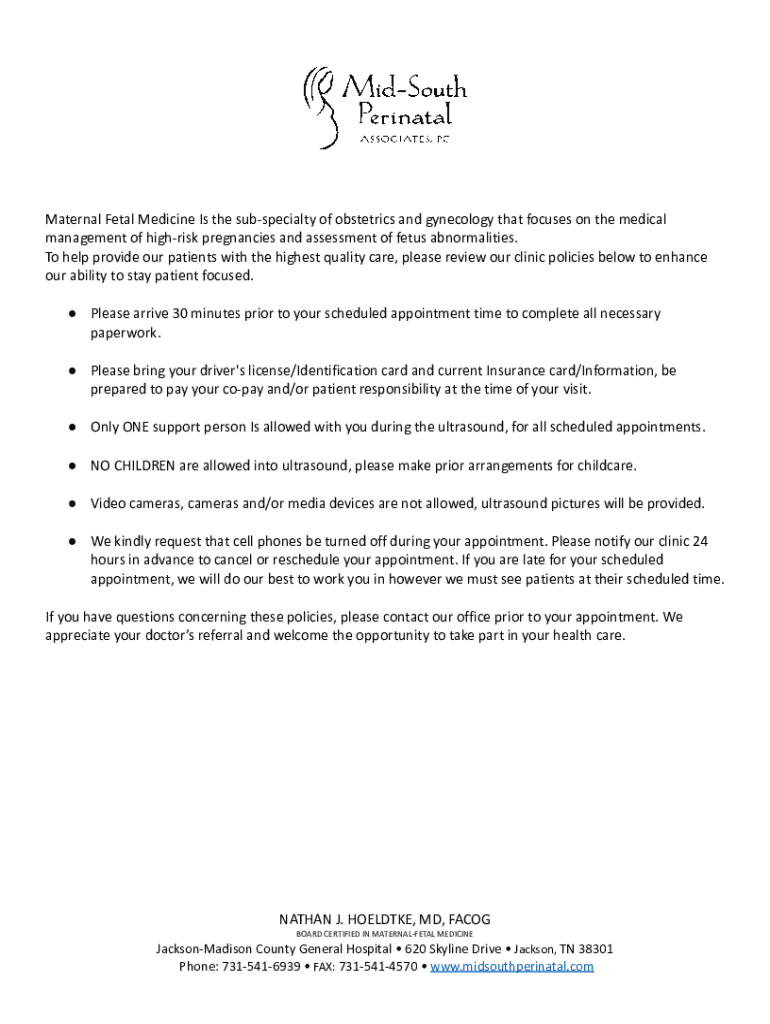 Mid-South Perinatal
ASSOCIATES, PC

Maternal Fetal Medicine Is the sub-specialty of obstetrics and gynecology that focuses on the medical management of high-risk pregnancies and assessment of fetus abnormalities.
To help provide our patients with the highest quality care, please review our clinic policies below to enhance our ability to stay patient focused.

● Please arrive 30 minutes prior to your scheduled appointment time to complete all necessary paperwork.

● Please bring your driver's license/Identification card and current Insurance card/Information, be prepared to pay your co-pay and/or patient responsibility at the time of your visit.

● Only ONE support person Is allowed with you during the ultrasound, for all scheduled appointments.

● NO CHILDREN are allowed into ultrasound, please make prior arrangements for childcare.

● Video cameras, cameras and/or media devices are not allowed, ultrasound pictures will be provided.

● We kindly request that cell phones be turned off during your appointment. Please notify our clinic 24 hours in advance to cancel or reschedule your appointment. If you are late for your scheduled appointment, we will do our best to work you in however we must see patients at their scheduled time.

If you have questions concerning these policies, please contact our office prior to your appointment. We appreciate your doctor's referral and welcome the opportunity to take part in your health care.

NATHAN J. HOELDTKE, MD, FACOG
BOARD CERTIFIED IN MATERNAL-FETAL MEDICINE
Jackson-Madison County General Hospital • 620 Skyline Drive • Jackson, TN 38301
Phone: 731-541-6939 • FAX: 731-541-4570 • www.midsouthperinatal.com